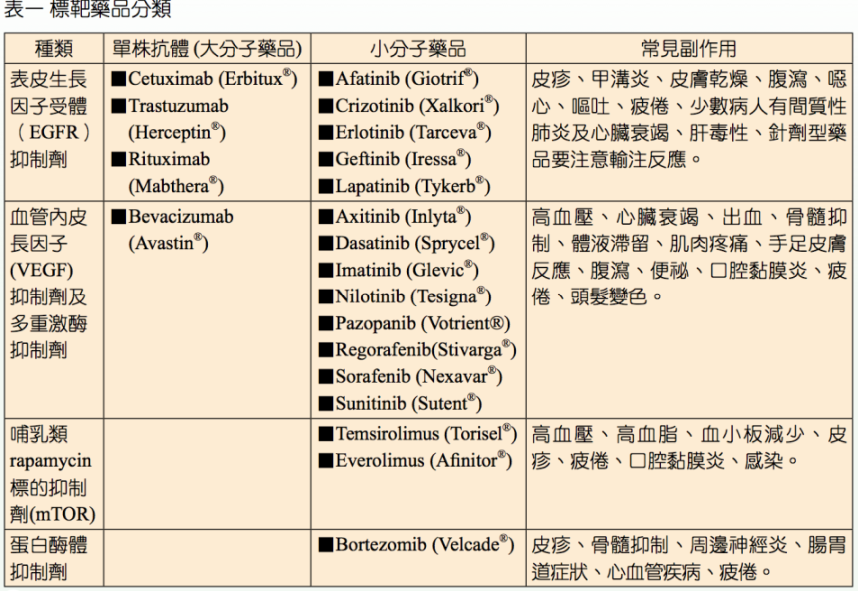 表一 標靶藥品分類

| 種類 | 單株抗體 (大分子藥品) | 小分子藥品 | 常見副作用 |
|---|---|---|---|
| 表皮生長因子受體（EGFR）抑制劑 | ■Cetuximab (Erbitux®) ■Trastuzumab (Herceptin®) ■Rituximab (Mabthera®) | ■Afatinib (Giotrif®) ■Crizotinib (Xalkori®) ■Erlotinib (Tarceva®) ■Geftinib (Iressa®) ■Lapatinib (Tykerb®) | 皮疹、甲溝炎、皮膚乾燥、腹瀉、噁心、嘔吐、疲倦、少數病人有間質性肺炎及心臟衰竭、肝毒性、針劑型藥品要注意輸注反應。 |
| 血管內皮長因子 (VEGF) 抑制劑及多重激酶抑制劑 | ■Bevacizumab (Avastin®) | ■Axitinib (Inlyta®) ■Dasatinib (Sprycel®) ■Imatinib (Glevic®) ■Nilotinib (Tesigna®) ■Pazopanib (Votrient®) ■Regorafenib(Stivarga®) ■Sorafenib (Nexavar®) ■Sunitinib (Sutent®) | 高血壓、心臟衰竭、出血、骨髓抑制、體液滯留、肌肉疼痛、手足皮膚反應、腹瀉、便祕、口腔黏膜炎、疲倦、頭髮變色。 |
| 哺乳類 rapamycin 標的抑制劑(mTOR) | | ■Temsirolimus (Torisel®) ■Everolimus (Afinitor®) | 高血壓、高血脂、血小板減少、皮疹、疲倦、口腔黏膜炎、感染。 |
| 蛋白酶體抑制劑 | | ■Bortezomib (Velcade®) | 皮疹、骨髓抑制、周邊神經炎、腸胃道症狀、心血管疾病、疲倦。 |